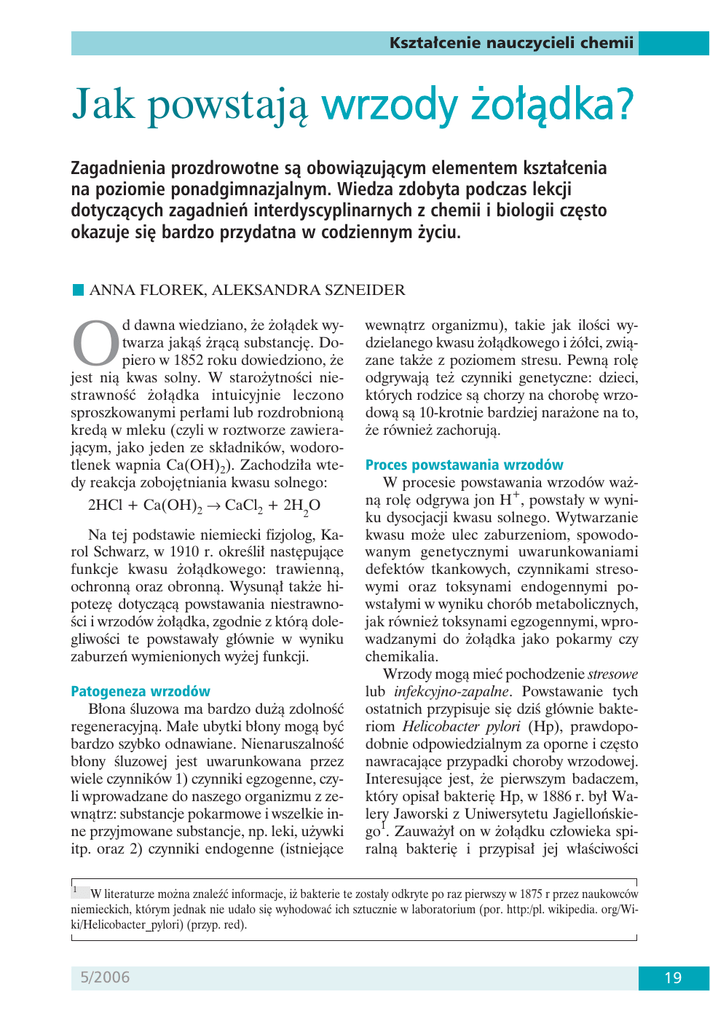 Kształcenie nauczycieli chemii

Jak powstają wrzody żołądka?

Zagadnienia prozdrowotne są obowiązującym elementem kształcenia na poziomie ponadgimnazjalnym. Wiedza zdobyta podczas lekcji dotyczących zagadnień interdyscyplinarnych z chemii i biologii często okazuje się bardzo przydatna w codziennym życiu.

ANNA FLOREK, ALEKSANDRA SZNEIDER

Od dawna wiedziano, że żołądek wytwarza jakąś żrącą substancję. Dopiero w 1852 roku dowiedziono, że jest nią kwas solny. W starożytności niestrawność żołądka intuicyjnie leczono sproszkowanymi perłami lub rozdrobnioną kredą w mleku (czyli w roztworze zawierającym, jako jeden ze składników, wodorotlenek wapnia $Ca(OH)_2$). Zachodziła wtedy reakcja zobojętniania kwasu solnego:

$2HCl + Ca(OH)_2 \rightarrow CaCl_2 + 2H_2O$

Na tej podstawie niemiecki fizjolog, Karol Schwarz, w 1910 r. określił następujące funkcje kwasu żołądkowego: trawienną, ochronną oraz obronną. Wysunął także hipotezę dotyczącą powstawania niestrawności i wrzodów żołądka, zgodnie z którą dolegliwości te powstawały głównie w wyniku zaburzeń wymienionych wyżej funkcji.

Patogeneza wrzodów

Błona śluzowa ma bardzo dużą zdolność regeneracyjną. Małe ubytki błony mogą być bardzo szybko odnawiane. Nienaruszalność błony śluzowej jest uwarunkowana przez wiele czynników 1) czynniki egzogenne, czyli wprowadzane do naszego organizmu z zewnątrz: substancje pokarmowe i wszelkie inne przyjmowane substancje, np. leki, używki itp. oraz 2) czynniki endogenne (istniejące wewnątrz organizmu), takie jak ilości wydzielanego kwasu żołądkowego i żółci, związane także z poziomem stresu. Pewną rolę odgrywają też czynniki genetyczne: dzieci, których rodzice są chorzy na chorobę wrzodową są 10-krotnie bardziej narażone na to, że również zachorują.

Proces powstawania wrzodów

W procesie powstawania wrzodów ważną rolę odgrywa jon $H^+$, powstały w wyniku dysocjacji kwasu solnego. Wytwarzanie kwasu może ulec zaburzeniom, spowodowanym genetycznymi uwarunkowaniami defektów tkankowych, czynnikami stresowymi oraz toksynami endogennymi powstałymi w wyniku chorób metabolicznych, jak również toksynami egzogennymi, wprowadzanymi do żołądka jako pokarmy czy chemikalia.

Wrzody mogą mieć pochodzenie stresowe lub infekcyjno-zapalne. Powstawanie tych ostatnich przypisuje się dziś głównie bakteriom Helicobacter pylori (Hp), prawdopodobnie odpowiedzialnym za oporne i często nawracające przypadki choroby wrzodowej. Interesujące jest, że pierwszym badaczem, który opisał bakterię Hp, w 1886 r. był Walery Jaworski z Uniwersytetu Jagiellońskiego$^1$. Zauważył on w żołądku człowieka spiralną bakterię i przypisał jej właściwości

$^1$ W literaturze można znaleźć informacje, iż bakterie te zostały odkryte po raz pierwszy w 1875 r przez naukowców niemieckich, którym jednak nie udało się wyhodować ich sztucznie w laboratorium (por. http:/pl. wikipedia. org/Wiki/Helicobacter_pylori) (przyp. red).

5/2006

19